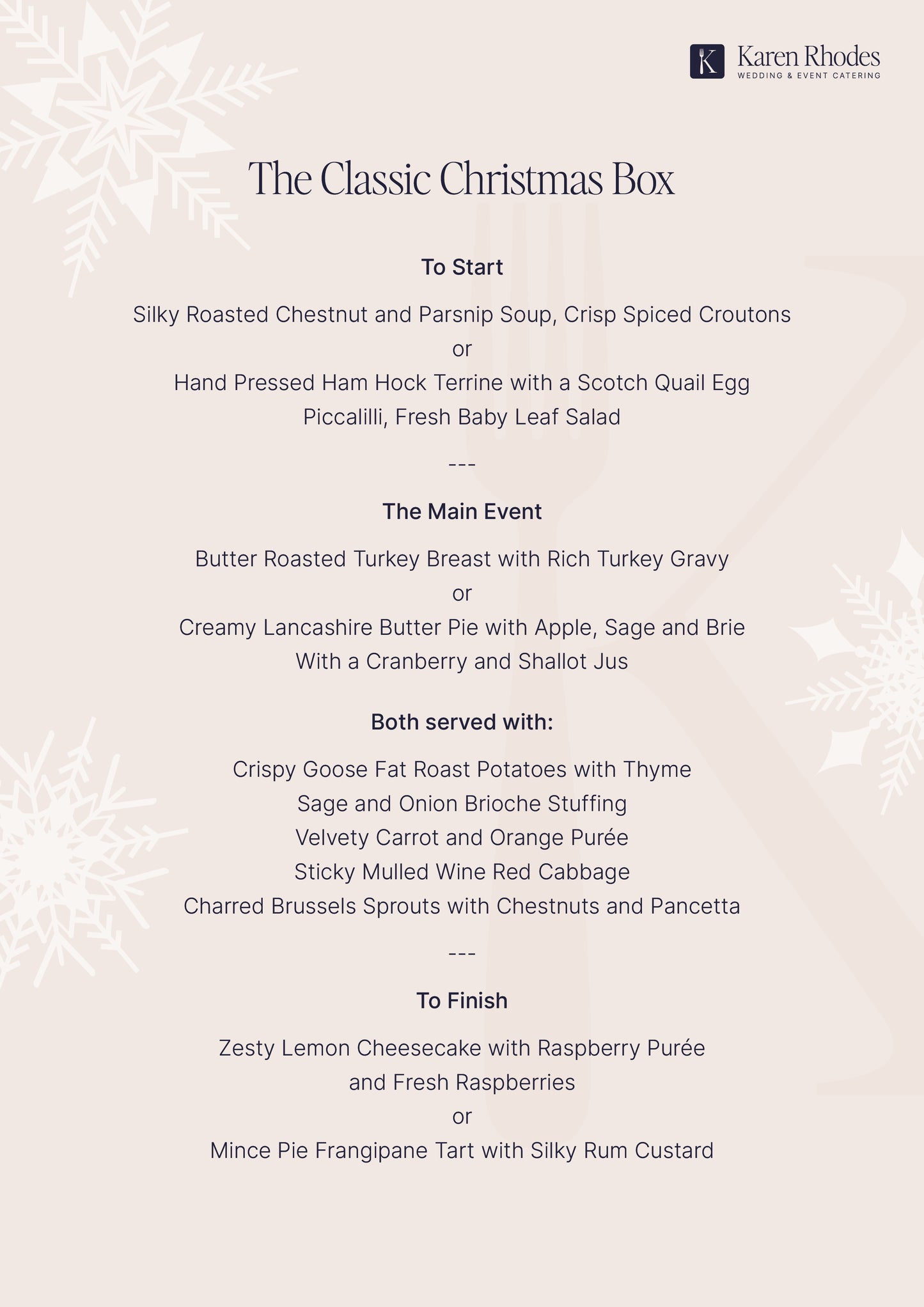 K Karen Rhodes
WEDDING & EVENT CATERING

The Classic Christmas Box

To Start

Silky Roasted Chestnut and Parsnip Soup, Crisp Spiced Croutons
or
Hand Pressed Ham Hock Terrine with a Scotch Quail Egg
Piccalilli, Fresh Baby Leaf Salad

---

The Main Event

Butter Roasted Turkey Breast with Rich Turkey Gravy
or
Creamy Lancashire Butter Pie with Apple, Sage and Brie
With a Cranberry and Shallot Jus

Both served with:

Crispy Goose Fat Roast Potatoes with Thyme
Sage and Onion Brioche Stuffing
Velvety Carrot and Orange Purée
Sticky Mulled Wine Red Cabbage
Charred Brussels Sprouts with Chestnuts and Pancetta

---

To Finish

Zesty Lemon Cheesecake with Raspberry Purée
and Fresh Raspberries
or
Mince Pie Frangipane Tart with Silky Rum Custard